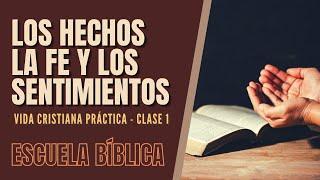 LOS HECHOS LA FE Y LOS SENTIMIENTOS

VIDA CRISTIANA PRÁCTICA - CLASE 1

ESCUELA BÍBLICA